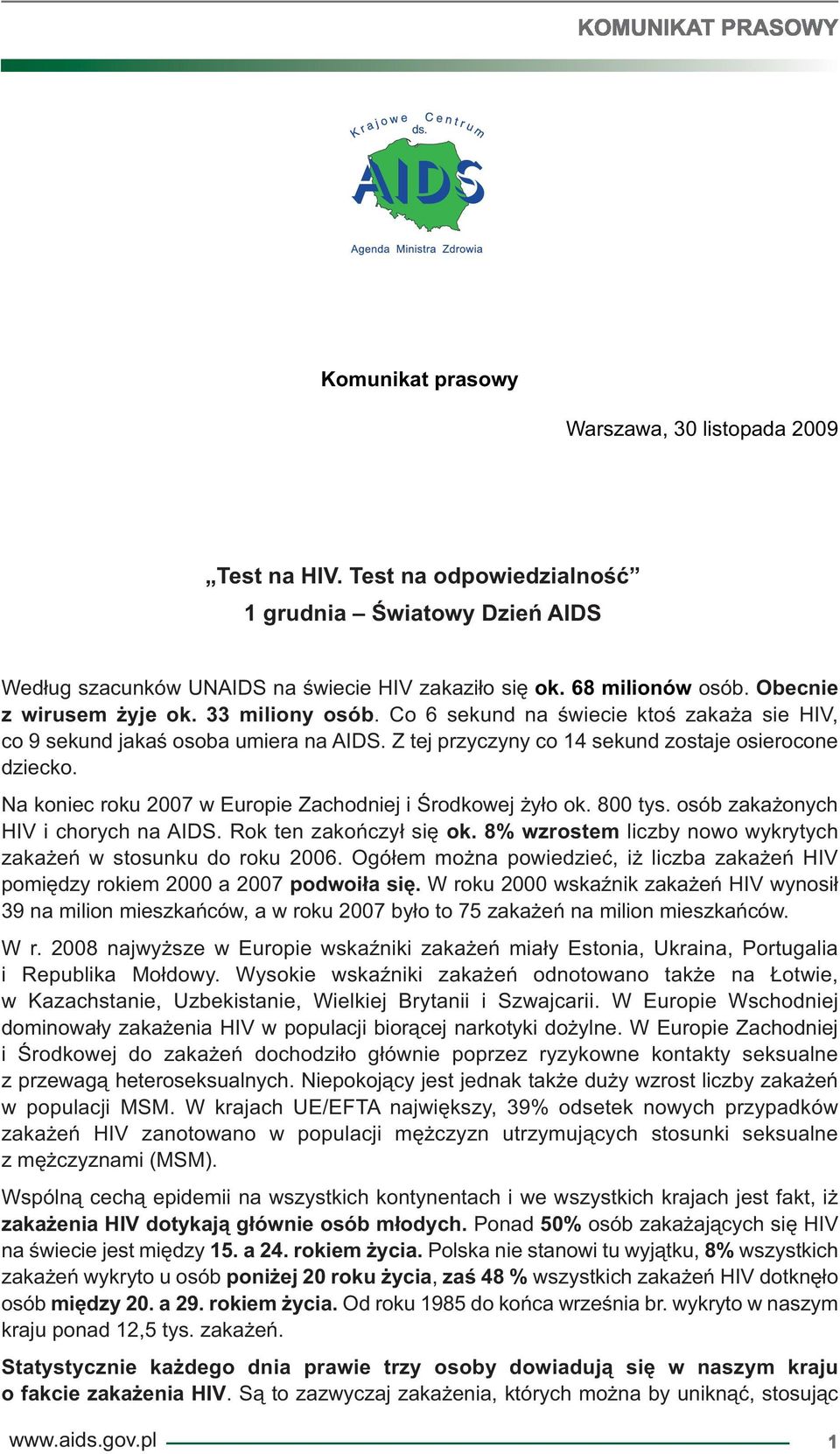 KOMUNIKAT PRASOWY

Krajowe Centrum ds. AIDS

Agenda Ministra Zdrowia

Komunikat prasowy

Warszawa, 30 listopada 2009

„Test na HIV. Test na odpowiedzialność”
1 grudnia – Światowy Dzień AIDS

Według szacunków UNAIDS na świecie HIV zakaziło się ok. 68 milionów osób. Obecnie z wirusem żyje ok. 33 miliony osób. Co 6 sekund na świecie ktoś zakaża sie HIV, co 9 sekund jakaś osoba umiera na AIDS. Z tej przyczyny co 14 sekund zostaje osierocone dziecko.

Na koniec roku 2007 w Europie Zachodniej i Środkowej żyło ok. 800 tys. osób zakażonych HIV i chorych na AIDS. Rok ten zakończył się ok. 8% wzrostem liczby nowo wykrytych zakażeń w stosunku do roku 2006. Ogółem można powiedzieć, iż liczba zakażeń HIV pomiędzy rokiem 2000 a 2007 podwoiła się. W roku 2000 wskaźnik zakażeń HIV wynosił 39 na milion mieszkańców, a w roku 2007 było to 75 zakażeń na milion mieszkańców.

W r. 2008 najwyższe w Europie wskaźniki zakażeń miały Estonia, Ukraina, Portugalia i Republika Mołdowy. Wysokie wskaźniki zakażeń odnotowano także na Łotwie, w Kazachstanie, Uzbekistanie, Wielkiej Brytanii i Szwajcarii. W Europie Wschodniej dominowały zakażenia HIV w populacji biorącej narkotyki dożylne. W Europie Zachodniej i Środkowej do zakażeń dochodziło głównie poprzez ryzykowne kontakty seksualne z przewagą heteroseksualnych. Niepokojący jest jednak także duży wzrost liczby zakażeń w populacji MSM. W krajach UE/EFTA największy, 39% odsetek nowych przypadków zakażeń HIV zanotowano w populacji mężczyzn utrzymujących stosunki seksualne z mężczyznami (MSM).

Wspólną cechą epidemii na wszystkich kontynentach i we wszystkich krajach jest fakt, iż zakażenia HIV dotykają głównie osób młodych. Ponad 50% osób zakażających się HIV na świecie jest między 15. a 24. rokiem życia. Polska nie stanowi tu wyjątku, 8% wszystkich zakażeń wykryto u osób poniżej 20 roku życia, zaś 48 % wszystkich zakażeń HIV dotknęło osób między 20. a 29. rokiem życia. Od roku 1985 do końca września br. wykryto w naszym kraju ponad 12,5 tys. zakażeń.

Statystycznie każdego dnia prawie trzy osoby dowiadują się w naszym kraju o fakcie zakażenia HIV. Są to zazwyczaj zakażenia, których można by uniknąć, stosując

www.aids.gov.pl 1